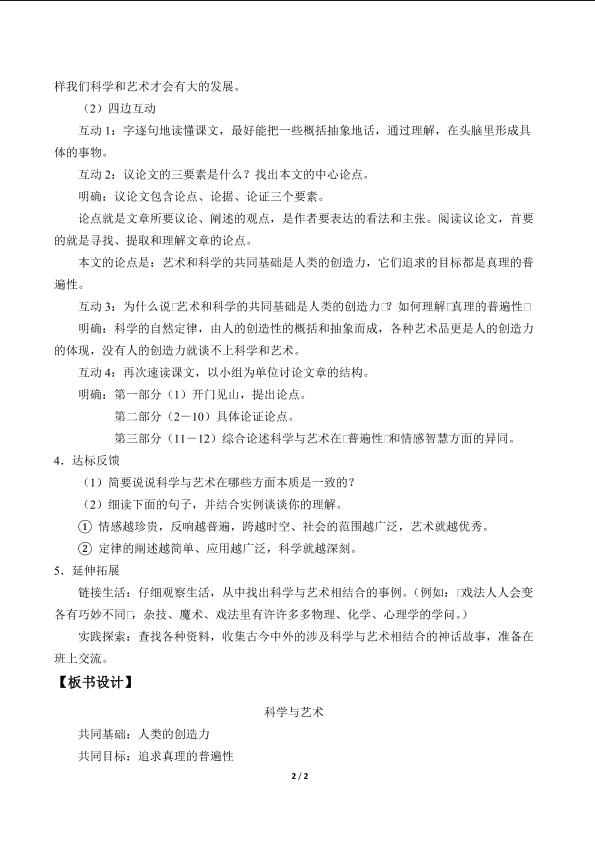 样我们科学和艺术才会有大的发展。

（2）四边互动

互动1：字逐句地读懂课文，最好能把一些概括抽象地话，通过理解，在头脑里形成具体的事物。

互动2：议论文的三要素是什么？找出本文的中心论点。

明确：议论文包含论点、论据、论证三个要素。

论点就是文章所要议论、阐述的观点，是作者要表达的看法和主张。阅读议论文，首要的就是寻找、提取和理解文章的论点。

本文的论点是：艺术和科学的共同基础是人类的创造力，它们追求的目标都是真理的普遍性。

互动3：为什么说□艺术和科学的共同基础是人类的创造力□？如何理解□真理的普遍性□

明确：科学的自然定律，由人的创造性的概括和抽象而成，各种艺术品更是人的创造力的体现，没有人的创造力就谈不上科学和艺术。

互动4：再次速读课文，以小组为单位讨论文章的结构。

明确：第一部分（1）开门见山，提出论点。

第二部分（2－10）具体论证论点。

第三部分（11－12）综合论述科学与艺术在□普遍性□和情感智慧方面的异同。

4．达标反馈

（1）简要说说科学与艺术在哪些方面本质是一致的？

（2）细读下面的句子，并结合实例谈谈你的理解。

① 情感越珍贵，反响越普遍，跨越时空、社会的范围越广泛，艺术就越优秀。

② 定律的阐述越简单、应用越广泛，科学就越深刻。

5．延伸拓展

链接生活：仔细观察生活，从中找出科学与艺术相结合的事例。（例如：□戏法人人会变各有巧妙不同□，杂技、魔术、戏法里有许许多多物理、化学、心理学的学问。）

实践探索：查找各种资料，收集古今中外的涉及科学与艺术相结合的神话故事，准备在班上交流。

【板书设计】

科学与艺术

共同基础：人类的创造力

共同目标：追求真理的普遍性

2/2